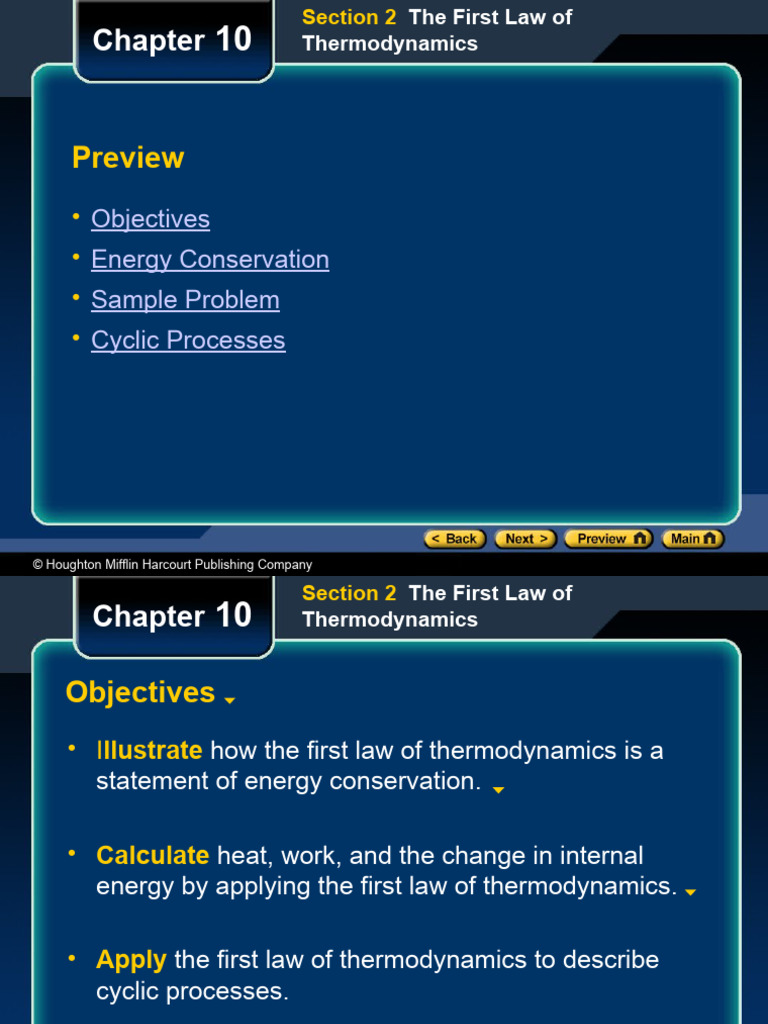 Chapter 10

Section 2 The First Law of Thermodynamics

Preview

• Objectives
• Energy Conservation
• Sample Problem
• Cyclic Processes

< Back Next > Preview Main

© Houghton Mifflin Harcourt Publishing Company

Chapter 10

Section 2 The First Law of Thermodynamics

Objectives

• Illustrate how the first law of thermodynamics is a statement of energy conservation.

• Calculate heat, work, and the change in internal energy by applying the first law of thermodynamics.

• Apply the first law of thermodynamics to describe cyclic processes.